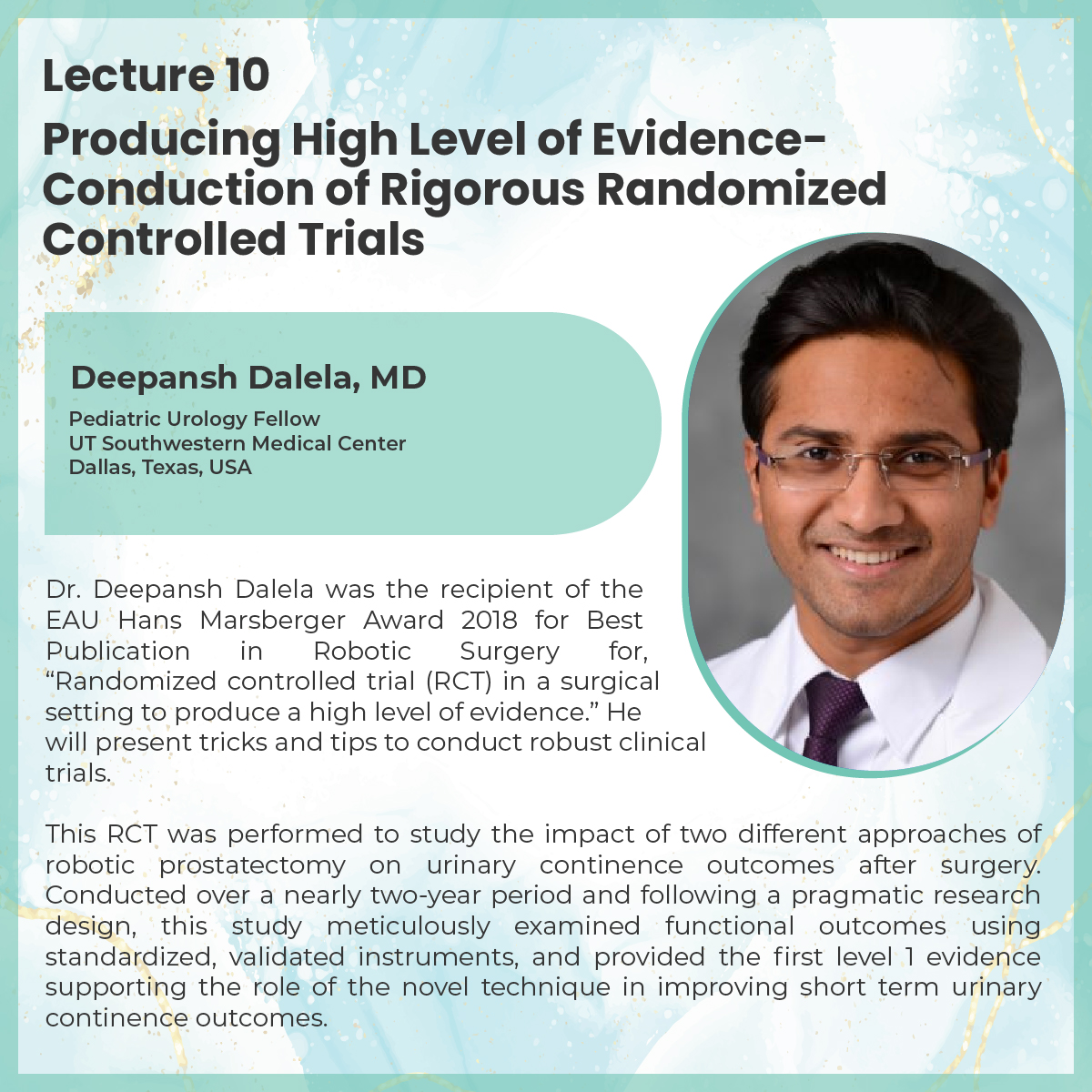 Lecture 10

Producing High Level of Evidence-Conduction of Rigorous Randomized Controlled Trials

Deepansh Dalela, MD

Pediatric Urology Fellow
UT Southwestern Medical Center
Dallas, Texas, USA

Dr. Deepansh Dalela was the recipient of the EAU Hans Marsberger Award 2018 for Best Publication in Robotic Surgery for, "Randomized controlled trial (RCT) in a surgical setting to produce a high level of evidence." He will present tricks and tips to conduct robust clinical trials.

This RCT was performed to study the impact of two different approaches of robotic prostatectomy on urinary continence outcomes after surgery. Conducted over a nearly two-year period and following a pragmatic research design, this study meticulously examined functional outcomes using standardized, validated instruments, and provided the first level 1 evidence supporting the role of the novel technique in improving short term urinary continence outcomes.